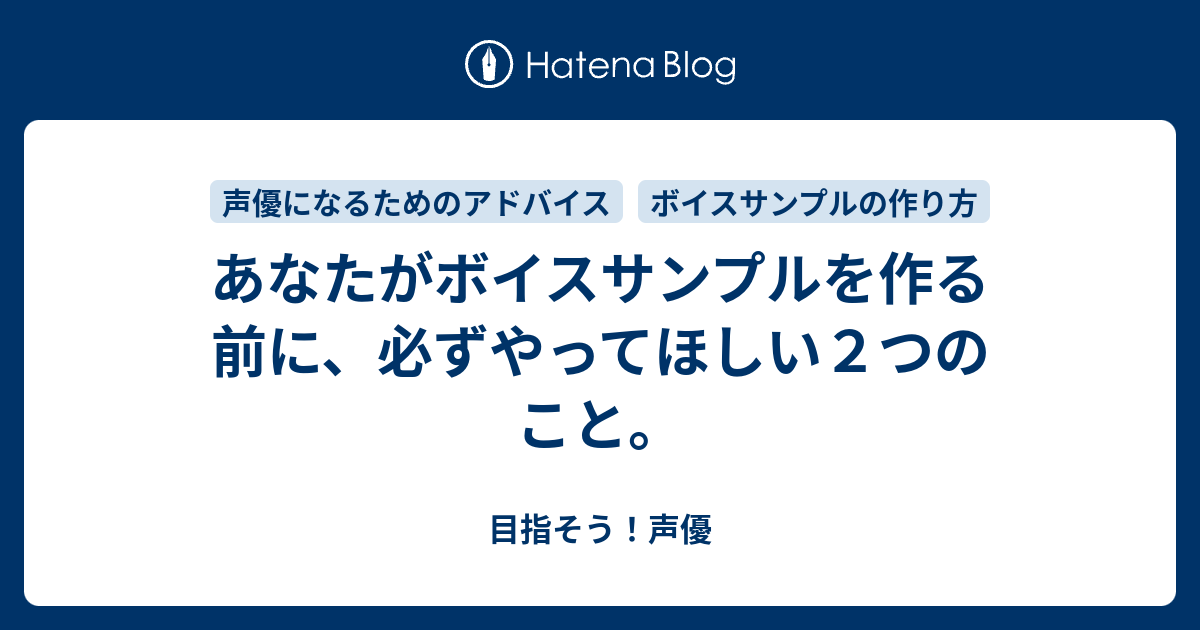 Hatena Blog

声優になるためのアドバイス

ボイスサンプルの作り方

あなたがボイスサンプルを作る前に、必ずやってほしい２つのこと。

目指そう！声優